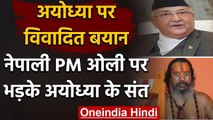 अयोध्या पर विवादित बयान

नेपाली PM ओली पर भड़के अयोध्या के संत

Oneindia Hindi